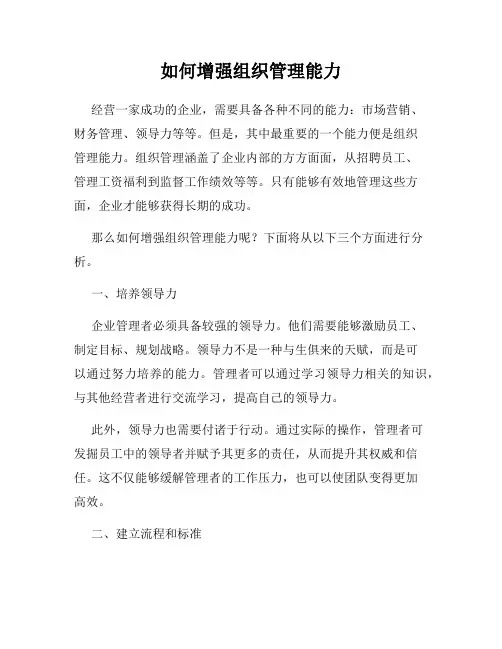 如何增强组织管理能力

经营一家成功的企业，需要具备各种不同的能力：市场营销、财务管理、领导力等等。但是，其中最重要的一个能力便是组织管理能力。组织管理涵盖了企业内部的方方面面，从招聘员工、管理工资福利到监督工作绩效等等。只有能够有效地管理这些方面，企业才能够获得长期的成功。

那么如何增强组织管理能力呢？下面将从以下三个方面进行分析。

一、培养领导力

企业管理者必须具备较强的领导力。他们需要能够激励员工、制定目标、规划战略。领导力不是一种与生俱来的天赋，而是可以通过努力培养的能力。管理者可以通过学习领导力相关的知识，与其他经营者进行交流学习，提高自己的领导力。

此外，领导力也需要付诸于行动。通过实际的操作，管理者可发掘员工中的领导者并赋予其更多的责任，从而提升其权威和信任。这不仅能够缓解管理者的工作压力，也可以使团队变得更加高效。

二、建立流程和标准